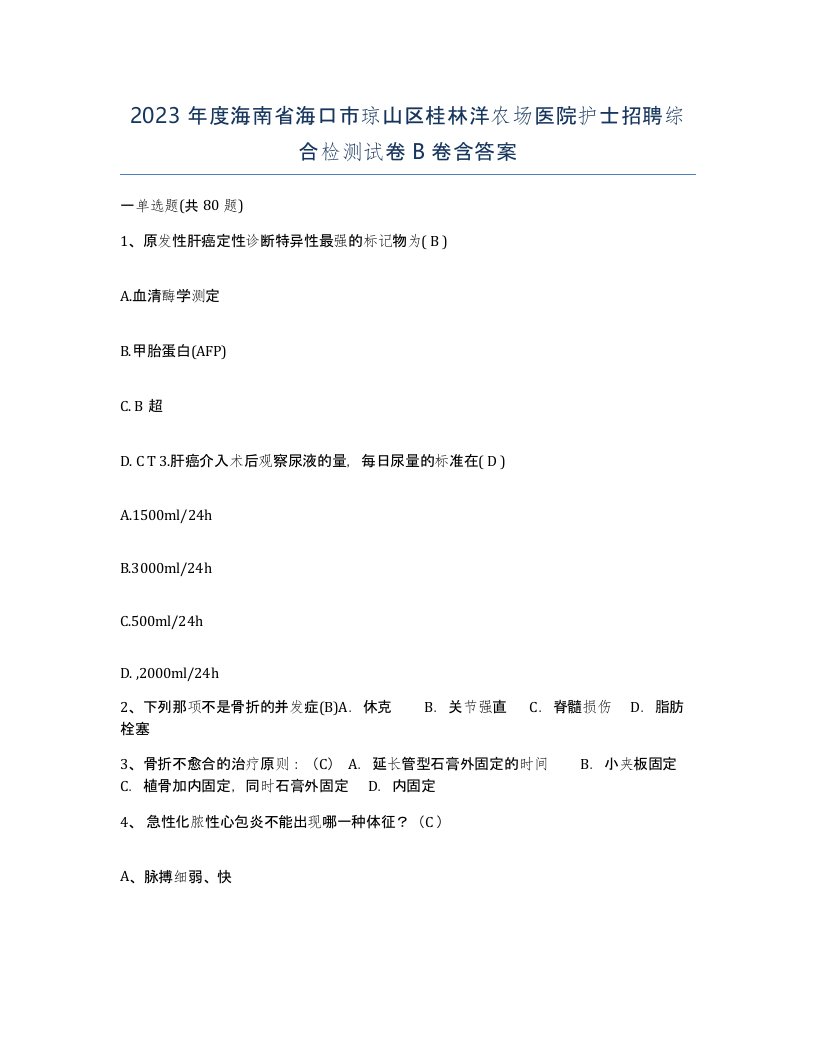 2023 年度海南省海口市琼山区桂林洋农场医院护士招聘综合检测试卷 B 卷含答案

一单选题(共 80 题)

1、原发性肝癌定性诊断特异性最强的标记物为( B )

A.血清酶学测定

B.甲胎蛋白(AFP)

C. B 超

D. C T 3.肝癌介入术后观察尿液的量，每日尿量的标准在( D )

A.1500ml/24h

B.3000ml/24h

C.500ml/24h

D. ,2000ml/24h

2、下列那项不是骨折的并发症(B)A. 休克 B. 关节强直 C. 脊髓损伤 D. 脂肪栓塞

3、骨折不愈合的治疗原则：（C） A. 延长管型石膏外固定的时间 B. 小夹板固定 C. 植骨加内固定，同时石膏外固定 D. 内固定

4、 急性化脓性心包炎不能出现哪一种体征？（C）

A、脉搏细弱、快